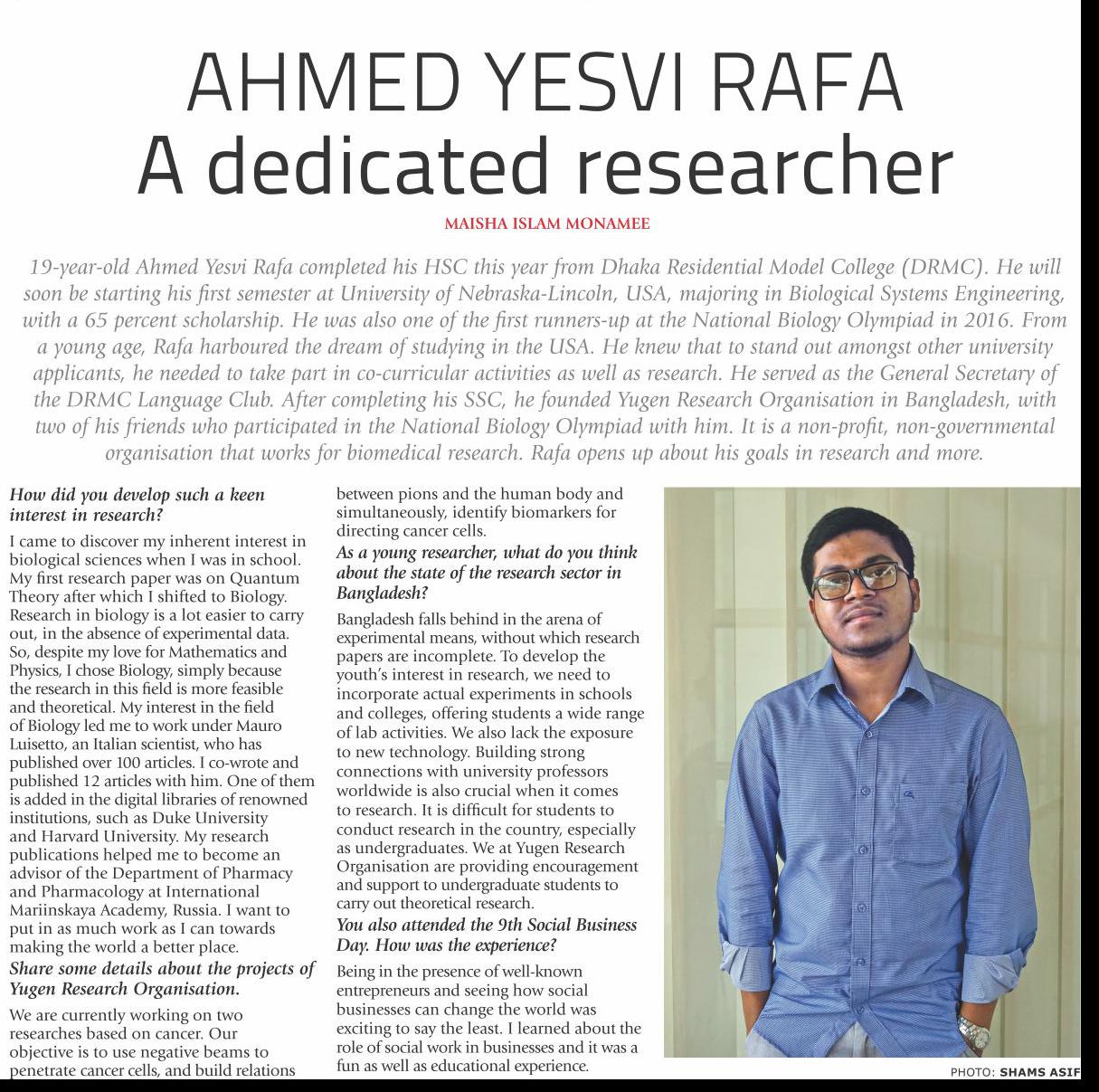 AHMED YESVI RAFA
A dedicated researcher

MAISHA ISLAM MONAMEE

19-year-old Ahmed Yesvi Rafa completed his HSC this year from Dhaka Residential Model College (DRMC). He will soon be starting his first semester at University of Nebraska-Lincoln, USA, majoring in Biological Systems Engineering, with a 65 percent scholarship. He was also one of the first runners-up at the National Biology Olympiad in 2016. From a young age, Rafa harboured the dream of studying in the USA. He knew that to stand out amongst other university applicants, he needed to take part in co-curricular activities as well as research. He served as the General Secretary of the DRMC Language Club. After completing his SSC, he founded Yugen Research Organisation in Bangladesh, with two of his friends who participated in the National Biology Olympiad with him. It is a non-profit, non-governmental organisation that works for biomedical research. Rafa opens up about his goals in research and more.

How did you develop such a keen interest in research?

I came to discover my inherent interest in biological sciences when I was in school. My first research paper was on Quantum Theory after which I shifted to Biology. Research in biology is a lot easier to carry out, in the absence of experimental data. So, despite my love for Mathematics and Physics, I chose Biology, simply because the research in this field is more feasible and theoretical. My interest in the field of Biology led me to work under Mauro Luisetto, an Italian scientist, who has published over 100 articles. I co-wrote and published 12 articles with him. One of them is added in the digital libraries of renowned institutions, such as Duke University and Harvard University. My research publications helped me to become an advisor of the Department of Pharmacy and Pharmacology at International Mariinskaya Academy, Russia. I want to put in as much work as I can towards making the world a better place.

Share some details about the projects of Yugen Research Organisation.

We are currently working on two researches based on cancer. Our objective is to use negative beams to penetrate cancer cells, and build relations between pions and the human body and simultaneously, identify biomarkers for directing cancer cells.

As a young researcher, what do you think about the state of the research sector in Bangladesh?

Bangladesh falls behind in the arena of experimental means, without which research papers are incomplete. To develop the youth's interest in research, we need to incorporate actual experiments in schools and colleges, offering students a wide range of lab activities. We also lack the exposure to new technology. Building strong connections with university professors worldwide is also crucial when it comes to research. It is difficult for students to conduct research in the country, especially as undergraduates. We at Yugen Research Organisation are providing encouragement and support to undergraduate students to carry out theoretical research.

You also attended the 9th Social Business Day. How was the experience?

Being in the presence of well-known entrepreneurs and seeing how social businesses can change the world was exciting to say the least. I learned about the role of social work in businesses and it was a fun as well as educational experience.

PHOTO: SHAMS ASIF